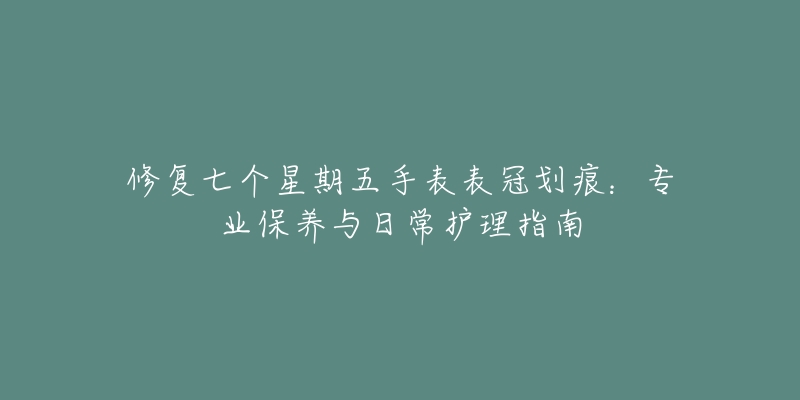 修复七个星期五手表表冠划痕：专业保养与日常护理指南